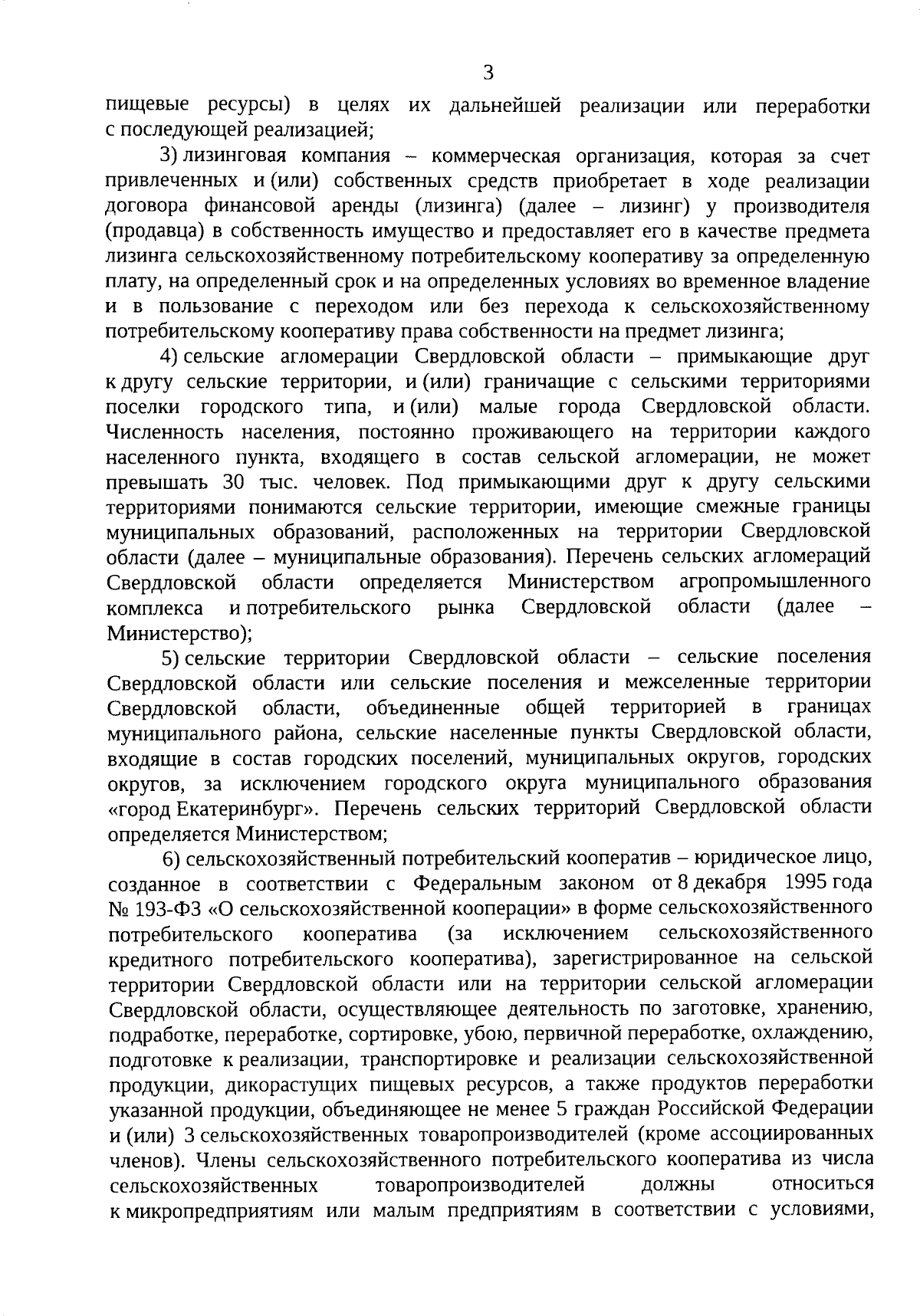 3

пищевые ресурсы) в целях их дальнейшей реализации или переработки с последующей реализацией;

3) лизинговая компания – коммерческая организация, которая за счет привлеченных и (или) собственных средств приобретает в ходе реализации договора финансовой аренды (лизинга) (далее – лизинг) у производителя (продавца) в собственность имущество и предоставляет его в качестве предмета лизинга сельскохозяйственному потребительскому кооперативу за определенную плату, на определенный срок и на определенных условиях во временное владение и в пользование с переходом или без перехода к сельскохозяйственному потребительскому кооперативу права собственности на предмет лизинга;

4) сельские агломерации Свердловской области – примыкающие друг к другу сельские территории, и (или) граничащие с сельскими территориями поселки городского типа, и (или) малые города Свердловской области. Численность населения, постоянно проживающего на территории каждого населенного пункта, входящего в состав сельской агломерации, не может превышать 30 тыс. человек. Под примыкающими друг к другу сельскими территориями понимаются сельские территории, имеющие смежные границы муниципальных образований, расположенных на территории Свердловской области (далее – муниципальные образования). Перечень сельских агломераций Свердловской области определяется Министерством агропромышленного комплекса и потребительского рынка Свердловской области (далее – Министерство);

5) сельские территории Свердловской области – сельские поселения Свердловской области или сельские поселения и межселенные территории Свердловской области, объединенные общей территорией в границах муниципального района, сельские населенные пункты Свердловской области, входящие в состав городских поселений, муниципальных округов, городских округов, за исключением городского округа муниципального образования «город Екатеринбург». Перечень сельских территорий Свердловской области определяется Министерством;

6) сельскохозяйственный потребительский кооператив – юридическое лицо, созданное в соответствии с Федеральным законом от 8 декабря 1995 года № 193-ФЗ «О сельскохозяйственной кооперации» в форме сельскохозяйственного потребительского кооператива (за исключением сельскохозяйственного кредитного потребительского кооператива), зарегистрированное на сельской территории Свердловской области или на территории сельской агломерации Свердловской области, осуществляющее деятельность по заготовке, хранению, подработке, переработке, сортировке, убою, первичной переработке, охлаждению, подготовке к реализации, транспортировке и реализации сельскохозяйственной продукции, дикорастущих пищевых ресурсов, а также продуктов переработки указанной продукции, объединяющее не менее 5 граждан Российской Федерации и (или) 3 сельскохозяйственных товаропроизводителей (кроме ассоциированных членов). Члены сельскохозяйственного потребительского кооператива из числа сельскохозяйственных товаропроизводителей должны относиться к микропредприятиям или малым предприятиям в соответствии с условиями,